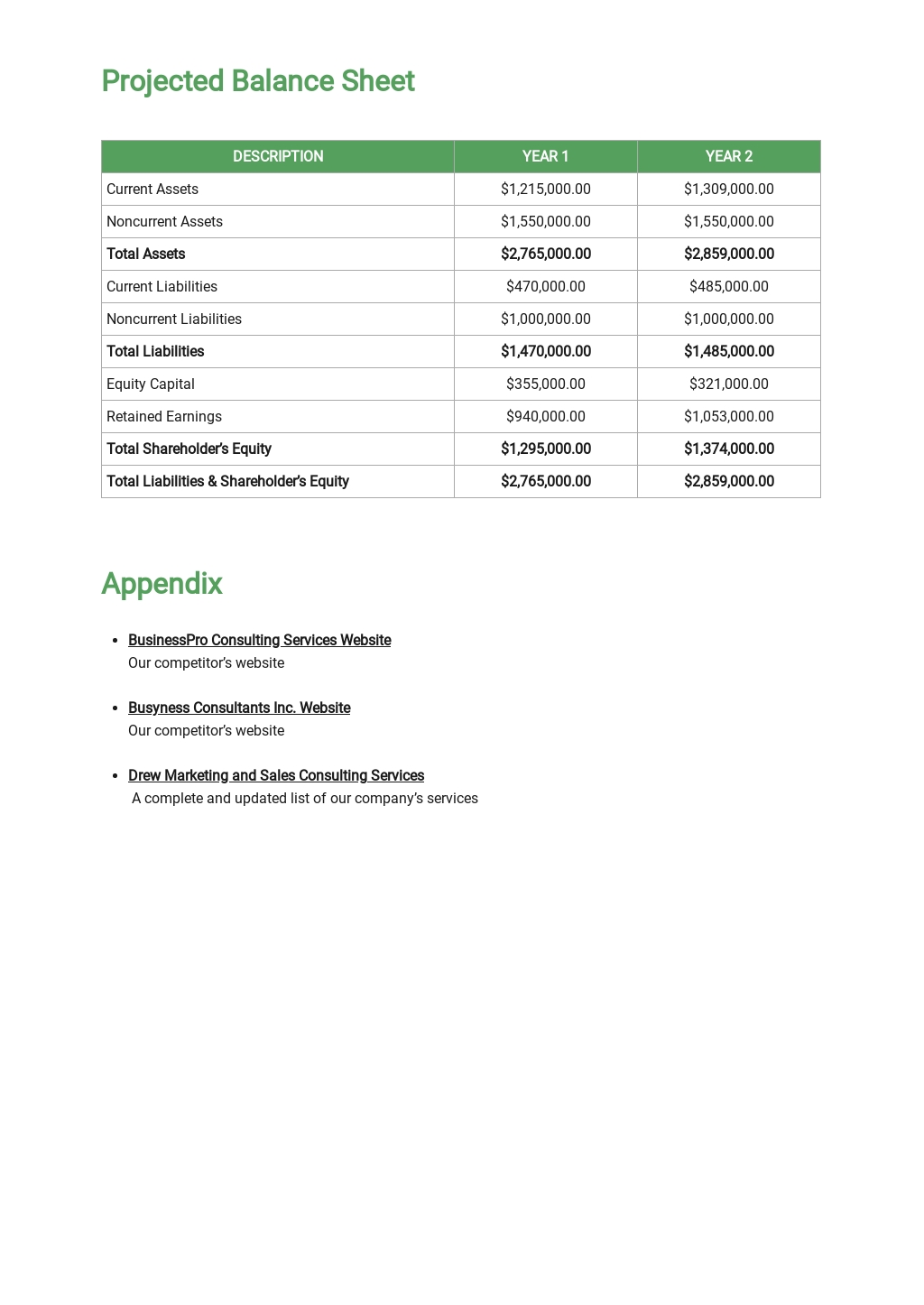 Projected Balance Sheet

| DESCRIPTION | YEAR 1 | YEAR 2 |
|---|---|---|
| Current Assets | $1,215,000.00 | $1,309,000.00 |
| Noncurrent Assets | $1,550,000.00 | $1,550,000.00 |
| Total Assets | $2,765,000.00 | $2,859,000.00 |
| Current Liabilities | $470,000.00 | $485,000.00 |
| Noncurrent Liabilities | $1,000,000.00 | $1,000,000.00 |
| Total Liabilities | $1,470,000.00 | $1,485,000.00 |
| Equity Capital | $355,000.00 | $321,000.00 |
| Retained Earnings | $940,000.00 | $1,053,000.00 |
| Total Shareholder's Equity | $1,295,000.00 | $1,374,000.00 |
| Total Liabilities & Shareholder's Equity | $2,765,000.00 | $2,859,000.00 |

Appendix

• BusinessPro Consulting Services Website
Our competitor's website

• Busyness Consultants Inc. Website
Our competitor's website

• Drew Marketing and Sales Consulting Services
A complete and updated list of our company's services